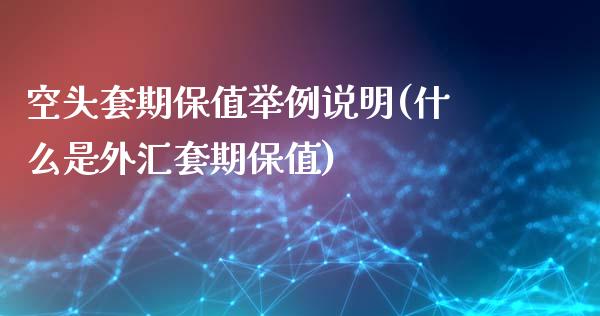 空头套期保值举例说明(什么是外汇套期保值)